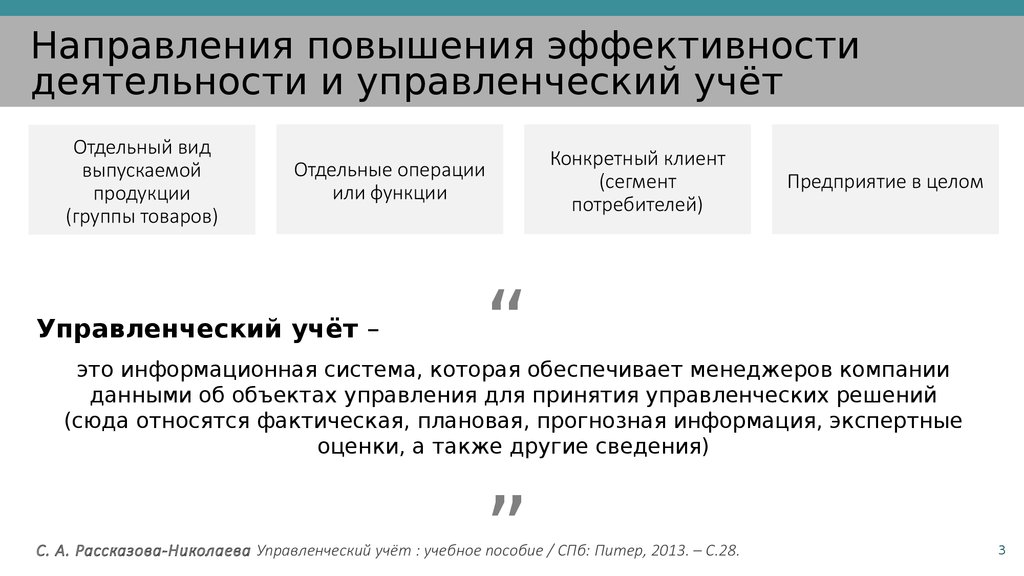 Направления повышения эффективности деятельности и управленческий учёт

Отдельный вид выпускаемой продукции (группы товаров)

Отдельные операции или функции

Конкретный клиент (сегмент потребителей)

Предприятие в целом

“

Управленческий учёт –

это информационная система, которая обеспечивает менеджеров компании данными об объектах управления для принятия управленческих решений (сюда относятся фактическая, плановая, прогнозная информация, экспертные оценки, а также другие сведения)

”

С. А. Рассказова-Николаева Управленческий учёт : учебное пособие / СПб: Питер, 2013. – С.28.

3